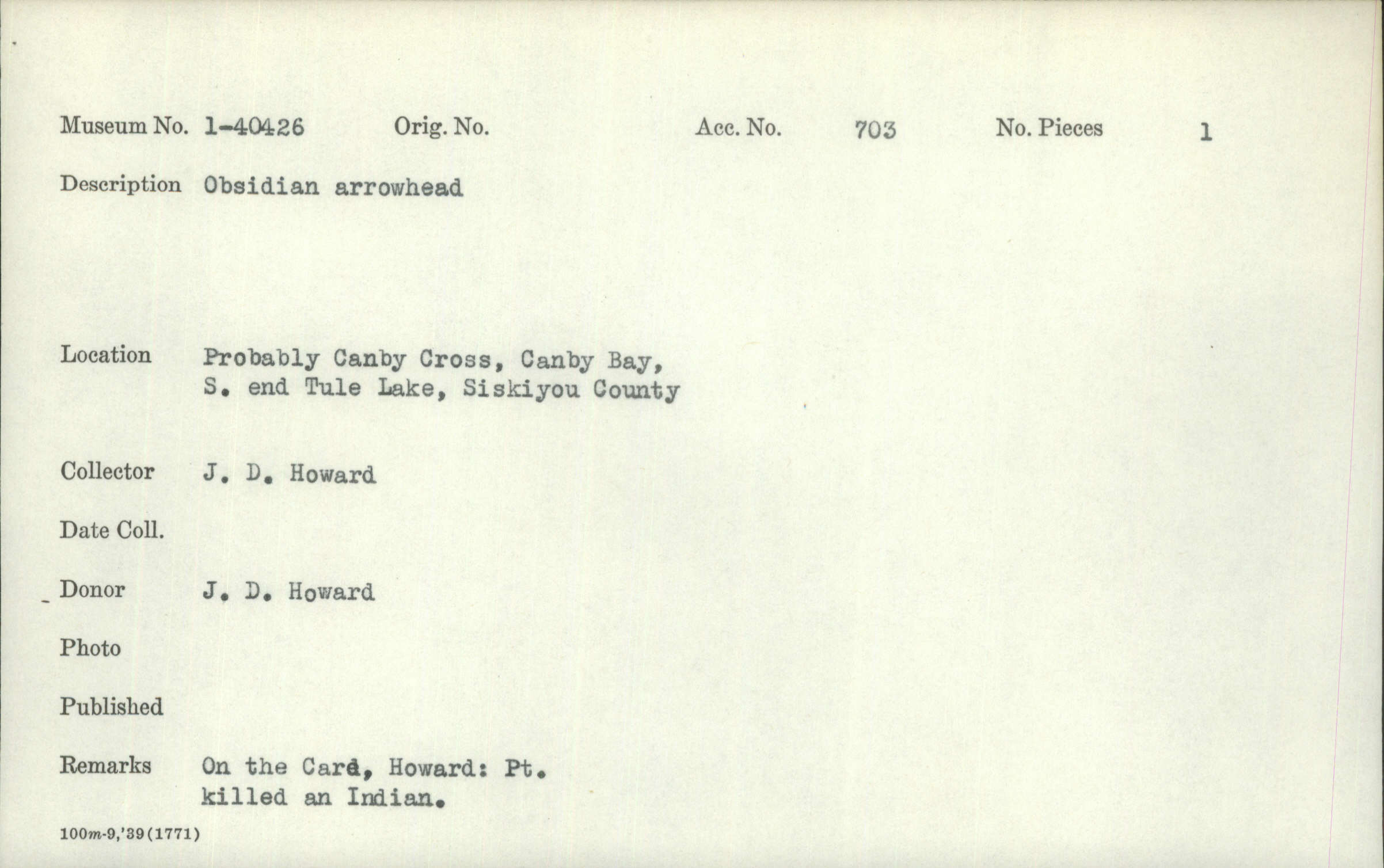 Museum No. 1-40426 Orig. No. Acc. No. 703 No. Pieces 1

Description Obsidian arrowhead

Location Probably Canby Cross, Canby Bay, S. end Tule Lake, Siskiyou County

Collector J. D. Howard

Date Coll.

Donor J. D. Howard

Photo

Published

Remarks On the Card, Howard: Pt. killed an Indian.

100m-9,'39(1771)